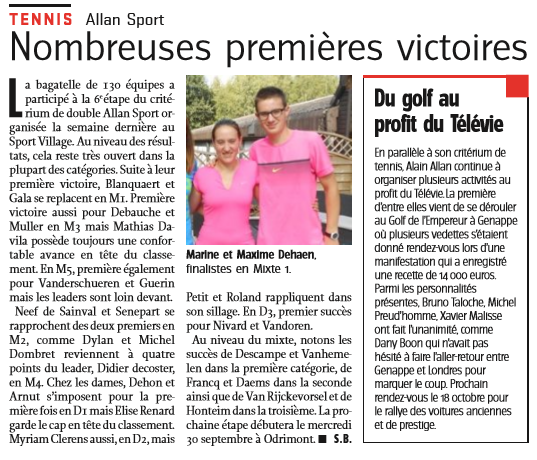 TENNIS Allan Sport

Nombreuses premières victoires

La bagatelle de 130 équipes a participé à la 6e étape du critérium de double Allan Sport organisée la semaine dernière au Sport Village. Au niveau des résultats, cela reste très ouvert dans la plupart des catégories. Suite à leur première victoire, Blanquaert et Gala se replacent en M1. Première victoire aussi pour Debauche et Muller en M3 mais Mathias Davila possède toujours une confortable avance en tête du classement. En M5, première également pour Vanderschueren et Guerin mais les leaders sont loin devant.

Neef de Sainval et Senepart se rapprochent des deux premiers en M2, comme Dylan et Michel Dombret reviennent à quatre points du leader, Didier decoster, en M4. Chez les dames, Dehon et Arnut s'imposent pour la première fois en D1 mais Elise Renard garde le cap en tête du classement. Myriam Clerens aussi, en D2, mais

Marine et Maxime Dehaen, finalistes en Mixte 1.

Petit et Roland rappliquent dans son sillage. En D3, premier succès pour Nivard et Vandoren.

Au niveau du mixte, notons les succès de Descampe et Vanhemelen dans la première catégorie, de Francq et Daems dans la seconde ainsi que de Van Rijckevorsel et de Honteim dans la troisième. La prochaine étape débutera le mercredi 30 septembre à Odrimont. ■ S.B.

Du golf au profit du Télévie

En parallèle à son critérium de tennis, Alain Allan continue à organiser plusieurs activités au profit du Télévie. La première d'entre elles vient de se dérouler au Golf de l'Empereur à Genappe où plusieurs vedettes s'étaient donné rendez-vous lors d'une manifestation qui a enregistré une recette de 14 000 euros. Parmi les personnalités présentes, Bruno Taloche, Michel Preud'homme, Xavier Malisse ont fait l'unanimité, comme Dany Boon qui n'avait pas hésité à faire l'aller-retour entre Genappe et Londres pour marquer le coup. Prochain rendez-vous le 18 octobre pour le rallye des voitures anciennes et de prestige.